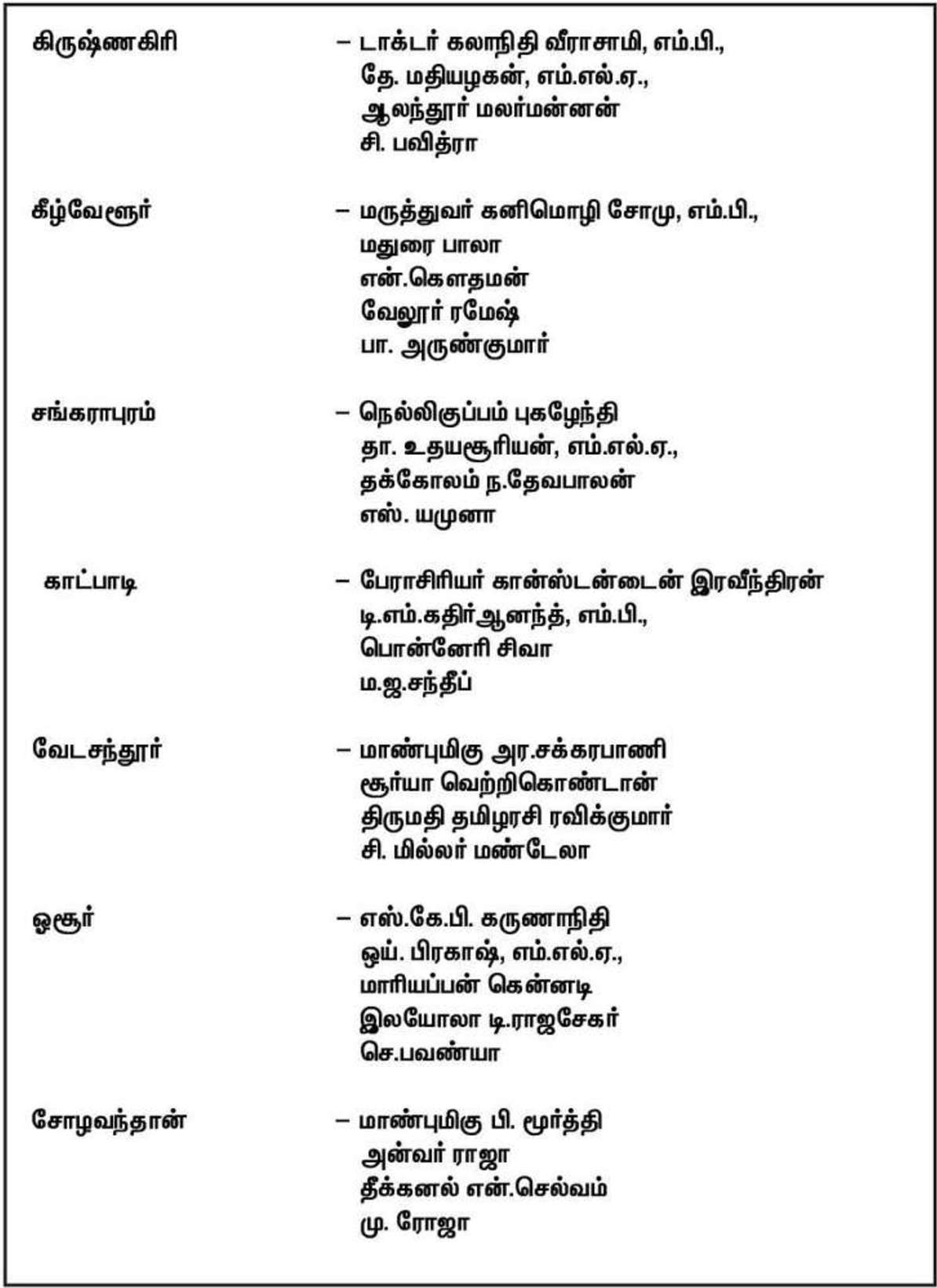 கிருஷ்ணகிரி – டாக்டர் கலாநிதி வீராசாமி, எம்.பி.,
தே. மதியழகன், எம்.எல்.ஏ.,
ஆலந்தூர் மலர்மன்னன்
சி. பவித்ரா

கீழ்வேளூர் – மருத்துவர் கனிமொழி சோமு, எம்.பி.,
மதுரை பாலா
என்.கௌதமன்
வேலூர் ரமேஷ்
பா. அருண்குமார்

சங்கராபுரம் – நெல்லிகுப்பம் புகழேந்தி
தா. உதயசூரியன், எம்.எல்.ஏ.,
தக்கோலம் ந.தேவபாலன்
எஸ். யமுனா

காட்பாடி – பேராசிரியர் கான்ஸ்டன்டைன் இரவீந்திரன்
டி.எம்.கதிர்ஆனந்த், எம்.பி.,
பொன்னேரி சிவா
ம.ஜ.சந்தீப்

வேடசந்தூர் – மாண்புமிகு அர.சக்கரபாணி
சூர்யா வெற்றிகொண்டான்
திருமதி தமிழரசி ரவிக்குமார்
சி. மில்லர் மண்டேலா

ஓசூர் – எஸ்.கே.பி. கருணாநிதி
ஒய். பிரகாஷ், எம்.எல்.ஏ.,
மாரியப்பன் கென்னடி
இலயோலா டி.ராஜசேகர்
செ.பவண்யா

சோழவந்தான் – மாண்புமிகு பி. மூர்த்தி
அன்வர் ராஜா
தீக்கனல் என்.செல்வம்
மு. ரோஜா